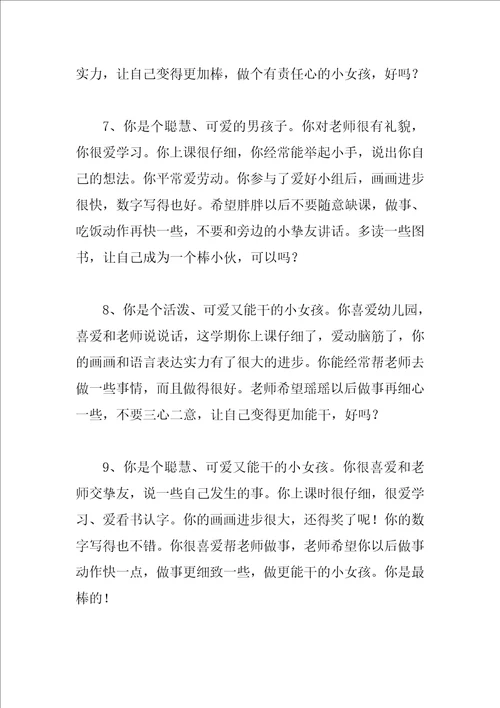 实力，让自己变得更加棒，做个有责任心的小女孩，好吗？

7、你是个聪慧、可爱的男孩子。你对老师很有礼貌，你很爱学习。你上课很仔细，你经常能举起小手，说出你自己的想法。你平常爱劳动。你参与了爱好小组后，画画进步很快，数字写得也好。希望胖胖以后不要随意缺课，做事、吃饭动作再快一些，不要和旁边的小挚友讲话。多读一些图书，让自己成为一个棒小伙，可以吗？

8、你是个活泼、可爱又能干的小女孩。你喜爱幼儿园，喜爱和老师说说话，这学期你上课仔细了，爱动脑筋了，你的画画和语言表达实力有了很大的进步。你能经常帮老师去做一些事情，而且做得很好。老师希望瑶瑶以后做事再细心一些，不要三心二意，让自己变得更加能干，好吗？

9、你是个聪慧、可爱又能干的小女孩。你很喜爱和老师交挚友，说一些自己发生的事。你上课时很仔细，很爱学习、爱看书认字。你的画画进步很大，还得奖了呢！你的数字写得也不错。你很喜爱帮老师做事，老师希望你以后做事动作快一点，做事更细致一些，做更能干的小女孩。你是最棒的！